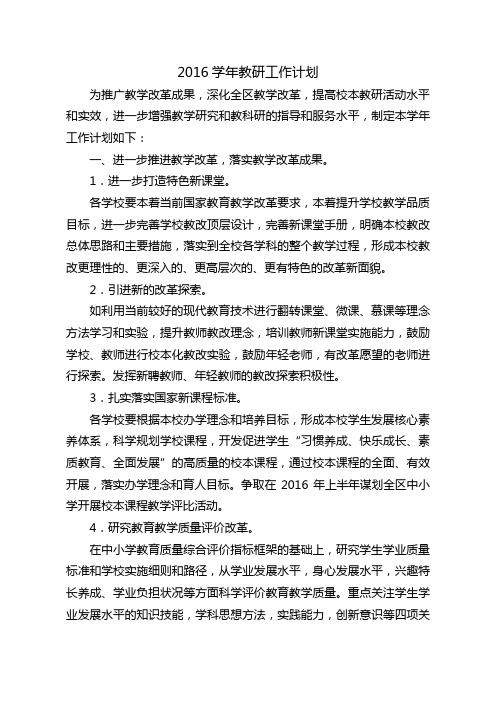 2016 学年教研工作计划

为推广教学改革成果，深化全区教学改革，提高校本教研活动水平和实效，进一步增强教学研究和教科研的指导和服务水平，制定本学年工作计划如下：

一、进一步推进教学改革，落实教学改革成果。

1．进一步打造特色新课堂。

各学校要本着当前国家教育教学改革要求，本着提升学校教学品质目标，进一步完善学校教改顶层设计，完善新课堂手册，明确本校教改总体思路和主要措施，落实到全校各学科的整个教学过程，形成本校教改更理性的、更深入的、更高层次的、更有特色的改革新面貌。

2．引进新的改革探索。

如利用当前较好的现代教育技术进行翻转课堂、微课、慕课等理念方法学习和实验，提升教师教改理念，培训教师新课堂实施能力，鼓励学校、教师进行校本化教改实验，鼓励年轻老师，有改革愿望的老师进行探索。发挥新聘教师、年轻教师的教改探索积极性。

3．扎实落实国家新课程标准。

各学校要根据本校办学理念和培养目标，形成本校学生发展核心素养体系，科学规划学校课程，开发促进学生“习惯养成、快乐成长、素质教育、全面发展”的高质量的校本课程，通过校本课程的全面、有效开展，落实办学理念和育人目标。争取在 2016 年上半年谋划全区中小学开展校本课程教学评比活动。

4．研究教育教学质量评价改革。

在中小学教育质量综合评价指标框架的基础上，研究学生学业质量标准和学校实施细则和路径，从学业发展水平，身心发展水平，兴趣特长养成、学业负担状况等方面科学评价教育教学质量。重点关注学生学业发展水平的知识技能，学科思想方法，实践能力，创新意识等四项关